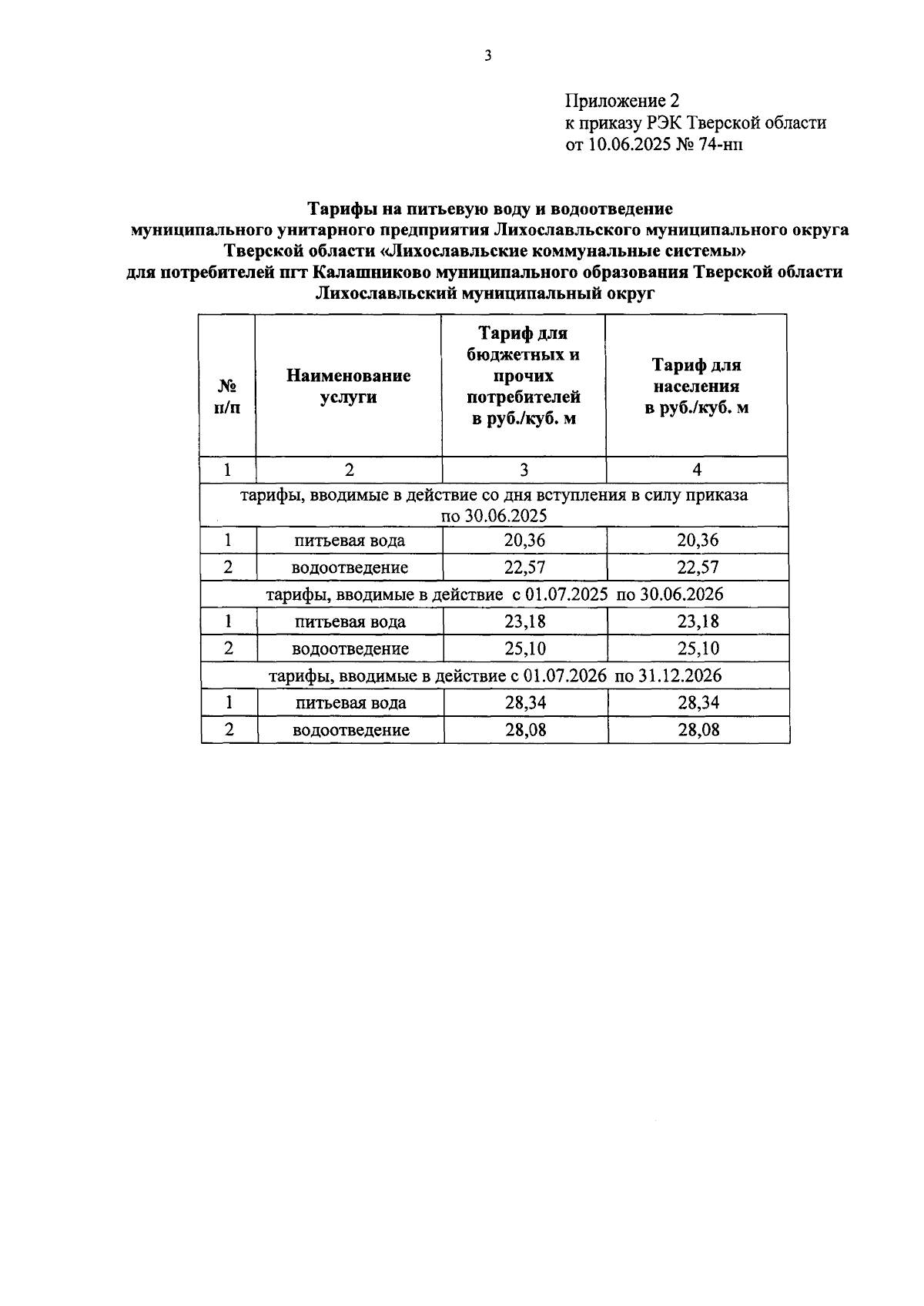 3

Приложение 2
к приказу РЭК Тверской области
от 10.06.2025 № 74-нп

Тарифы на питьевую воду и водоотведение
муниципального унитарного предприятия Лихославльского муниципального округа Тверской области «Лихославльские коммунальные системы»
для потребителей пгт Калашниково муниципального образования Тверской области Лихославльский муниципальный округ

| № п/п | Наименование услуги | Тариф для бюджетных и прочих потребителей в руб./куб. м | Тариф для населения в руб./куб. м |
|---|---|---|---|
| 1 | 2 | 3 | 4 |
| тарифы, вводимые в действие со дня вступления в силу приказа по 30.06.2025 | | | |
| 1 | питьевая вода | 20,36 | 20,36 |
| 2 | водоотведение | 22,57 | 22,57 |
| тарифы, вводимые в действие с 01.07.2025 по 30.06.2026 | | | |
| 1 | питьевая вода | 23,18 | 23,18 |
| 2 | водоотведение | 25,10 | 25,10 |
| тарифы, вводимые в действие с 01.07.2026 по 31.12.2026 | | | |
| 1 | питьевая вода | 28,34 | 28,34 |
| 2 | водоотведение | 28,08 | 28,08 |